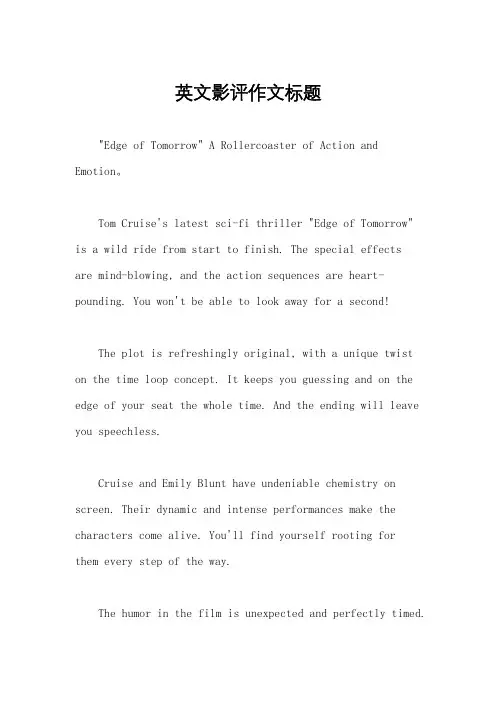 英文影评作文标题

"Edge of Tomorrow" A Rollercoaster of Action and Emotion。

Tom Cruise's latest sci-fi thriller "Edge of Tomorrow" is a wild ride from start to finish. The special effects are mind-blowing, and the action sequences are heart-pounding. You won't be able to look away for a second!

The plot is refreshingly original, with a unique twist on the time loop concept. It keeps you guessing and on the edge of your seat the whole time. And the ending will leave you speechless.

Cruise and Emily Blunt have undeniable chemistry on screen. Their dynamic and intense performances make the characters come alive. You'll find yourself rooting for them every step of the way.

The humor in the film is unexpected and perfectly timed.